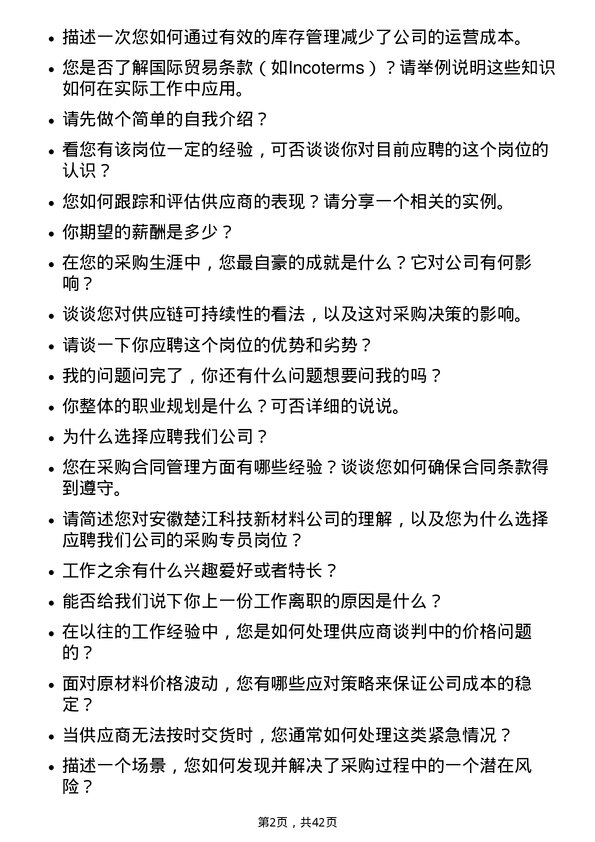 • 描述一次您如何通过有效的库存管理减少了公司的运营成本。

• 您是否了解国际贸易条款（如Incoterms）？请举例说明这些知识如何在实际工作中应用。

• 请先做个简单的自我介绍？

• 看您有该岗位一定的经验，可否谈谈你对目前应聘的这个岗位的认识？

• 您如何跟踪和评估供应商的表现？请分享一个相关的实例。

• 你期望的薪酬是多少？

• 在您的采购生涯中，您最自豪的成就是什么？它对公司有何影响？

• 谈谈您对供应链可持续性的看法，以及这对采购决策的影响。

• 请谈一下你应聘这个岗位的优势和劣势？

• 我的问题问完了，你还有什么问题想要问我的吗？

• 你整体的职业规划是什么？可否详细的说说。

• 为什么选择应聘我们公司？

• 您在采购合同管理方面有哪些经验？谈谈您如何确保合同条款得到遵守。

• 请简述您对安徽楚江科技新材料公司的理解，以及您为什么选择应聘我们公司的采购专员岗位？

• 工作之余有什么兴趣爱好或者特长？

• 能否给我们说下你上一份工作离职的原因是什么？

• 在以往的工作经验中，您是如何处理供应商谈判中的价格问题的？

• 面对原材料价格波动，您有哪些应对策略来保证公司成本的稳定？

• 当供应商无法按时交货时，您通常如何处理这类紧急情况？

• 描述一个场景，您如何发现并解决了采购过程中的一个潜在风险？

第2页，共42页